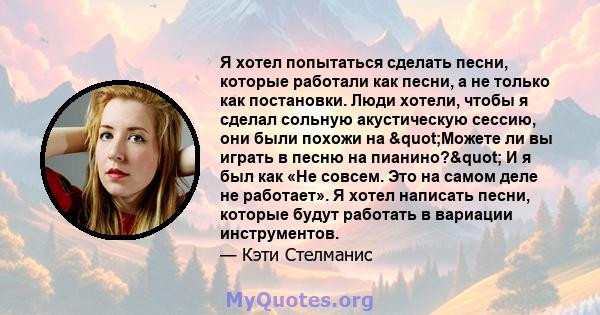 Я хотел попытаться сделать песни, которые работали как песни, а не только как постановки. Люди хотели, чтобы я сделал сольную акустическую сессию, они были похожи на &quot;Можете ли вы играть в песню на пианино?&quot; И я был как «Не совсем. Это на самом деле не работает». Я хотел написать песни, которые будут работать в вариации инструментов.

— Кэти Стелманис

MyQuotes.org